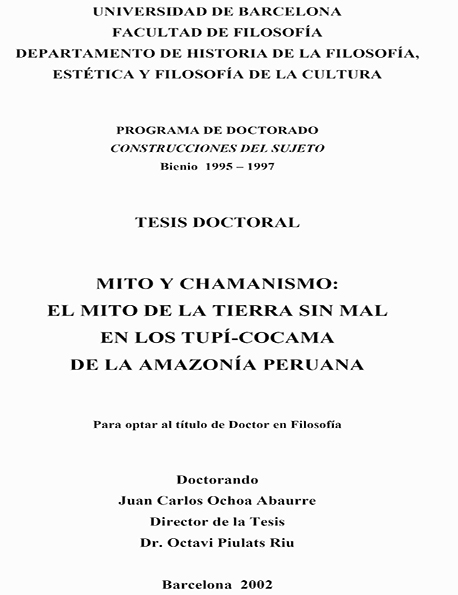 UNIVERSIDAD DE BARCELONA
FACULTAD DE FILOSOFÍA
DEPARTAMENTO DE HISTORIA DE LA FILOSOFÍA, ESTÉTICA Y FILOSOFÍA DE LA CULTURA

PROGRAMA DE DOCTORADO
CONSTRUCCIONES DEL SUJETO
Bienio 1995 – 1997

TESIS DOCTORAL

MITO Y CHAMANISMO:
EL MITO DE LA TIERRA SIN MAL
EN LOS TUPÍ-COCAMA
DE LA AMAZONÍA PERUANA

Para optar al título de Doctor en Filosofía

Doctorando
Juan Carlos Ochoa Abaurre
Director de la Tesis
Dr. Octavi Piulats Riu

Barcelona 2002